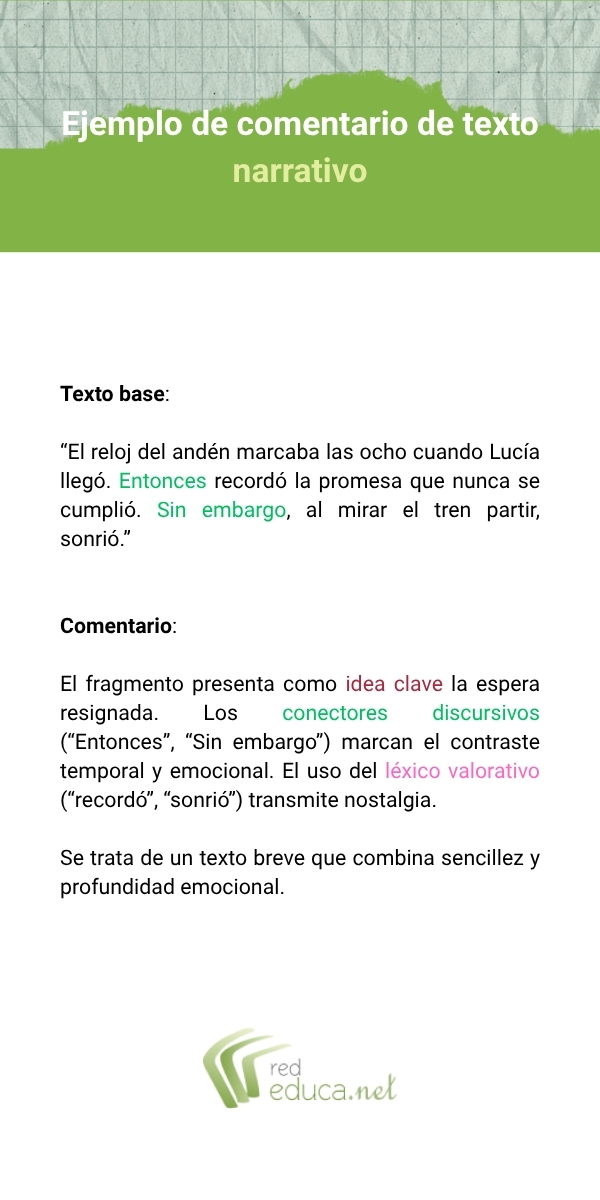 Ejemplo de comentario de texto narrativo

Texto base:

“El reloj del andén marcaba las ocho cuando Lucía llegó. Entonces recordó la promesa que nunca se cumplió. Sin embargo, al mirar el tren partir, sonrió.”

Comentario:

El fragmento presenta como idea clave la espera resignada. Los conectores discursivos (“Entonces”, “Sin embargo”) marcan el contraste temporal y emocional. El uso del léxico valorativo (“recordó”, “sonrió”) transmite nostalgia.

Se trata de un texto breve que combina sencillez y profundidad emocional.

red educa.net